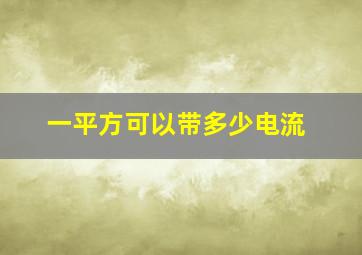 一平方可以带多少电流